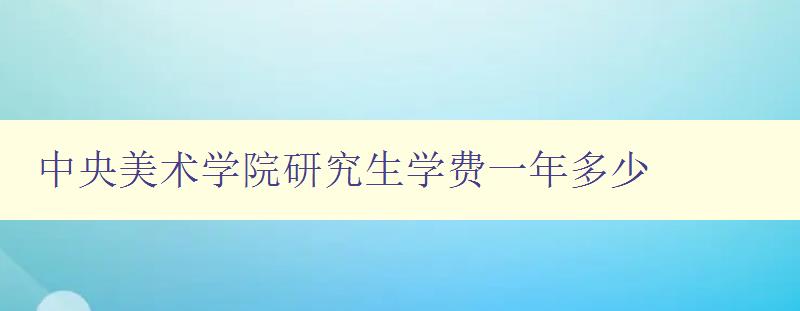 中央美术学院研究生学费一年多少